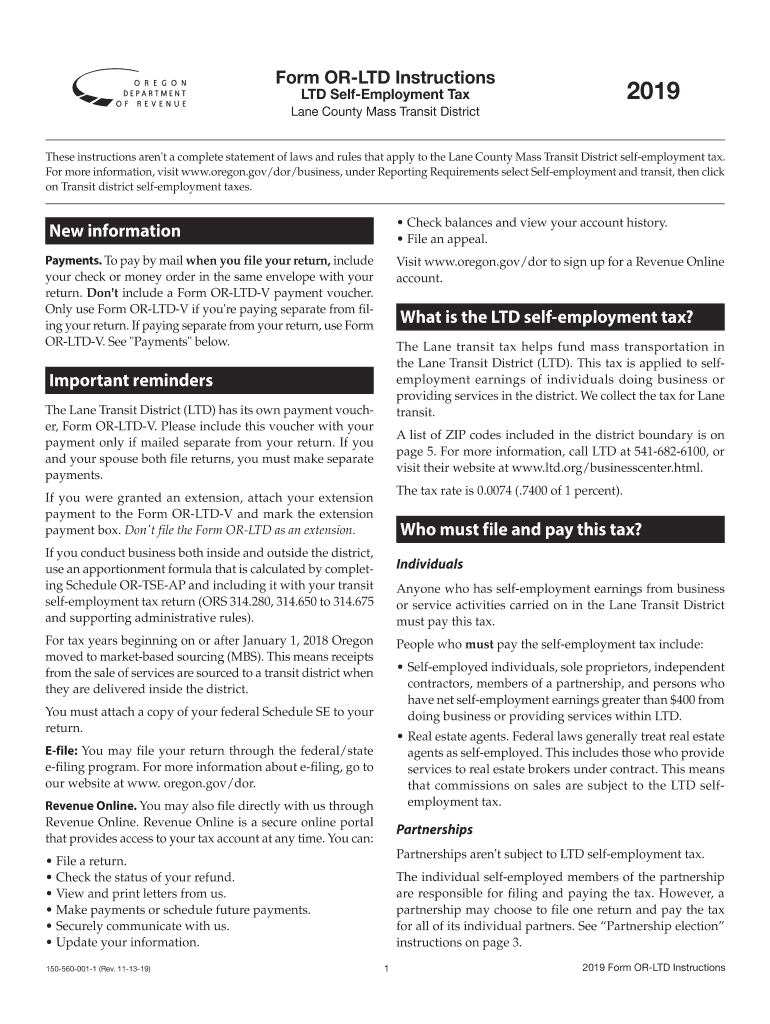 OREGON DEPARTMENT OF REVENUE

Form OR-LTD Instructions
LTD Self-Employment Tax
Lane County Mass Transit District

2019

These instructions aren't a complete statement of laws and rules that apply to the Lane County Mass Transit District self-employment tax. For more information, visit www.oregon.gov/dor/business, under Reporting Requirements select Self-employment and transit, then click on Transit district self-employment taxes.

New information

Payments. To pay by mail when you file your return, include your check or money order in the same envelope with your return. Don't include a Form OR-LTD-V payment voucher. Only use Form OR-LTD-V if you're paying separate from filing your return. If paying separate from your return, use Form OR-LTD-V. See "Payments" below.

Important reminders

The Lane Transit District (LTD) has its own payment voucher, Form OR-LTD-V. Please include this voucher with your payment only if mailed separate from your return. If you and your spouse both file returns, you must make separate payments.

If you were granted an extension, attach your extension payment to the Form OR-LTD-V and mark the extension payment box. Don't file the Form OR-LTD as an extension.

If you conduct business both inside and outside the district, use an apportionment formula that is calculated by completing Schedule OR-TSE-AP and including it with your transit self-employment tax return (ORS 314.280, 314.650 to 314.675 and supporting administrative rules).

For tax years beginning on or after January 1, 2018 Oregon moved to market-based sourcing (MBS). This means receipts from the sale of services are sourced to a transit district when they are delivered inside the district.

You must attach a copy of your federal Schedule SE to your return.

E-file: You may file your return through the federal/state e-filing program. For more information about e-filing, go to our website at www. oregon.gov/dor.

Revenue Online. You may also file directly with us through Revenue Online. Revenue Online is a secure online portal that provides access to your tax account at any time. You can:

• File a return.
• Check the status of your refund.
• View and print letters from us.
• Make payments or schedule future payments.
• Securely communicate with us.
• Update your information.
• Check balances and view your account history.
• File an appeal.

Visit www.oregon.gov/dor to sign up for a Revenue Online account.

What is the LTD self-employment tax?

The Lane transit tax helps fund mass transportation in the Lane Transit District (LTD). This tax is applied to self-employment earnings of individuals doing business or providing services in the district. We collect the tax for Lane transit.

A list of ZIP codes included in the district boundary is on page 5. For more information, call LTD at 541-682-6100, or visit their website at www.ltd.org/businesscenter.html.

The tax rate is 0.0074 (.7400 of 1 percent).

Who must file and pay this tax?

Individuals

Anyone who has self-employment earnings from business or service activities carried on in the Lane Transit District must pay this tax.

People who must pay the self-employment tax include:

• Self-employed individuals, sole proprietors, independent contractors, members of a partnership, and persons who have net self-employment earnings greater than $400 from doing business or providing services within LTD.
• Real estate agents. Federal laws generally treat real estate agents as self-employed. This includes those who provide services to real estate brokers under contract. This means that commissions on sales are subject to the LTD self-employment tax.

Partnerships

Partnerships aren't subject to LTD self-employment tax.

The individual self-employed members of the partnership are responsible for filing and paying the tax. However, a partnership may choose to file one return and pay the tax for all of its individual partners. See "Partnership election" instructions on page 3.

150-560-001-1 (Rev. 11-13-19)    1    2019 Form OR-LTD Instructions